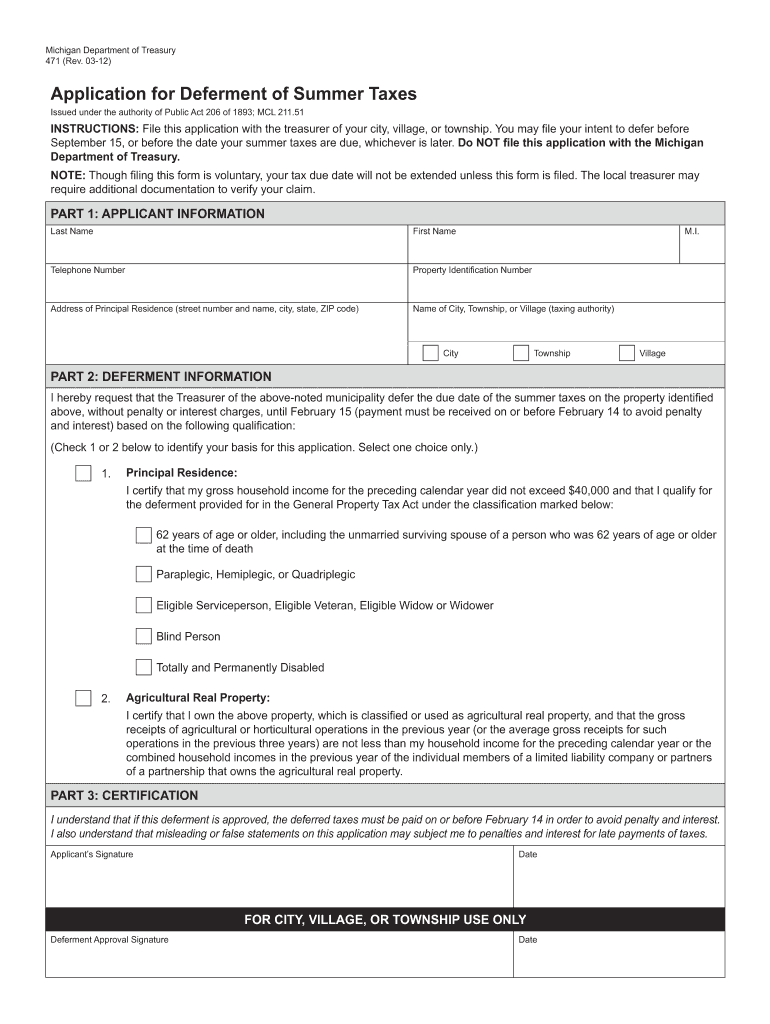 Michigan Department of Treasury
471 (Rev. 03-12)

Application for Deferment of Summer Taxes

Issued under the authority of Public Act 206 of 1893; MCL 211.51

INSTRUCTIONS: File this application with the treasurer of your city, village, or township. You may file your intent to defer before September 15, or before the date your summer taxes are due, whichever is later. Do NOT file this application with the Michigan Department of Treasury.

NOTE: Though filing this form is voluntary, your tax due date will not be extended unless this form is filed. The local treasurer may require additional documentation to verify your claim.

PART 1: APPLICANT INFORMATION

Last Name
First Name
M.I.
Telephone Number
Property Identification Number
Address of Principal Residence (street number and name, city, state, ZIP code)
Name of City, Township, or Village (taxing authority)
City
Township
Village

PART 2: DEFERMENT INFORMATION

I hereby request that the Treasurer of the above-noted municipality defer the due date of the summer taxes on the property identified above, without penalty or interest charges, until February 15 (payment must be received on or before February 14 to avoid penalty and interest) based on the following qualification:

(Check 1 or 2 below to identify your basis for this application. Select one choice only.)

1. Principal Residence:
I certify that my gross household income for the preceding calendar year did not exceed $40,000 and that I qualify for the deferment provided for in the General Property Tax Act under the classification marked below:

62 years of age or older, including the unmarried surviving spouse of a person who was 62 years of age or older at the time of death

Paraplegic, Hemiplegic, or Quadriplegic

Eligible Serviceperson, Eligible Veteran, Eligible Widow or Widower

Blind Person

Totally and Permanently Disabled

2. Agricultural Real Property:
I certify that I own the above property, which is classified or used as agricultural real property, and that the gross receipts of agricultural or horticultural operations in the previous year (or the average gross receipts for such operations in the previous three years) are not less than my household income for the preceding calendar year or the combined household incomes in the previous year of the individual members of a limited liability company or partners of a partnership that owns the agricultural real property.

PART 3: CERTIFICATION

I understand that if this deferment is approved, the deferred taxes must be paid on or before February 14 in order to avoid penalty and interest. I also understand that misleading or false statements on this application may subject me to penalties and interest for late payments of taxes.

Applicant's Signature
Date

FOR CITY, VILLAGE, OR TOWNSHIP USE ONLY

Deferment Approval Signature
Date